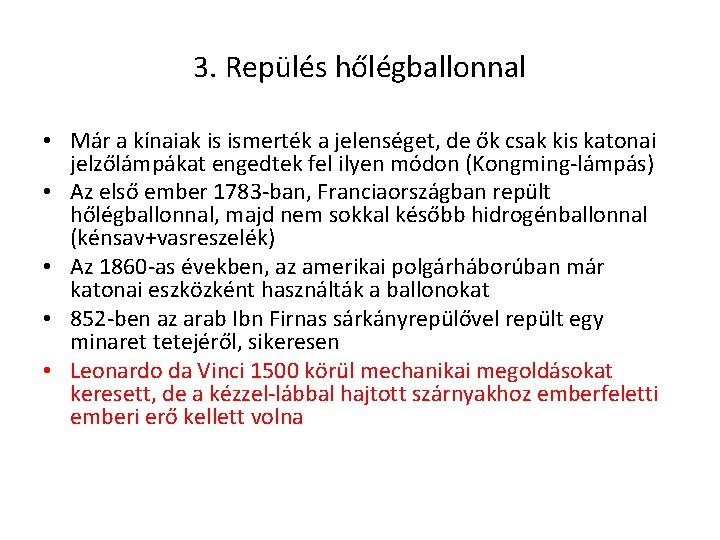 3. Repülés hőlégballonnal

• Már a kínaiak is ismerték a jelenséget, de ők csak kis katonai jelzőlámpákat engedtek fel ilyen módon (Kongming-lámpás)
• Az első ember 1783-ban, Franciaországban repült hőlégballonnal, majd nem sokkal később hidrogénballonnal (kénsav+vasreszelék)
• Az 1860-as években, az amerikai polgárháborúban már katonai eszközként használták a ballonokat
• 852-ben az arab Ibn Firnas sárkányrepülővel repült egy minaret tetejéről, sikeresen
• Leonardo da Vinci 1500 körül mechanikai megoldásokat keresett, de a kézzel-lábbal hajtott szárnyakhoz emberfeletti emberi erő kellett volna